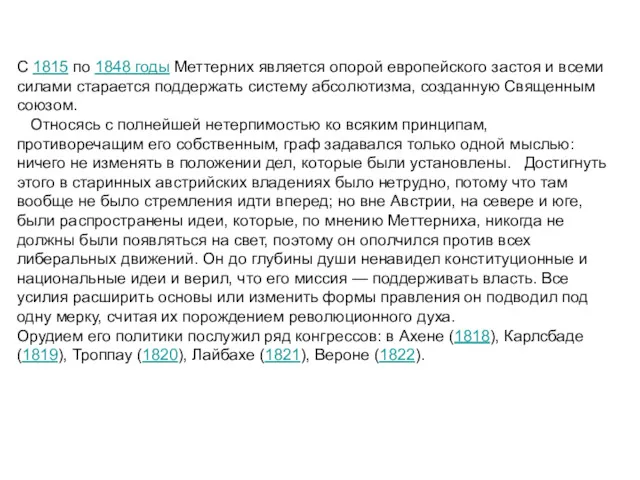 С 1815 по 1848 годы Меттерних является опорой европейского застоя и всеми силами старается поддержать систему абсолютизма, созданную Священным союзом.

Относясь с полнейшей нетерпимостью ко всяким принципам, противоречащим его собственным, граф задавался только одной мыслью: ничего не изменять в положении дел, которые были установлены. Достигнуть этого в старинных австрийских владениях было нетрудно, потому что там вообще не было стремления идти вперед; но вне Австрии, на севере и юге, были распространены идеи, которые, по мнению Меттерниха, никогда не должны были появляться на свет, поэтому он ополчился против всех либеральных движений. Он до глубины души ненавидел конституционные и национальные идеи и верил, что его миссия — поддерживать власть. Все усилия расширить основы или изменить формы правления он подводил под одну мерку, считая их порождением революционного духа.
Орудием его политики послужил ряд конгрессов: в Ахене (1818), Карлсбаде (1819), Троппау (1820), Лайбахе (1821), Вероне (1822).